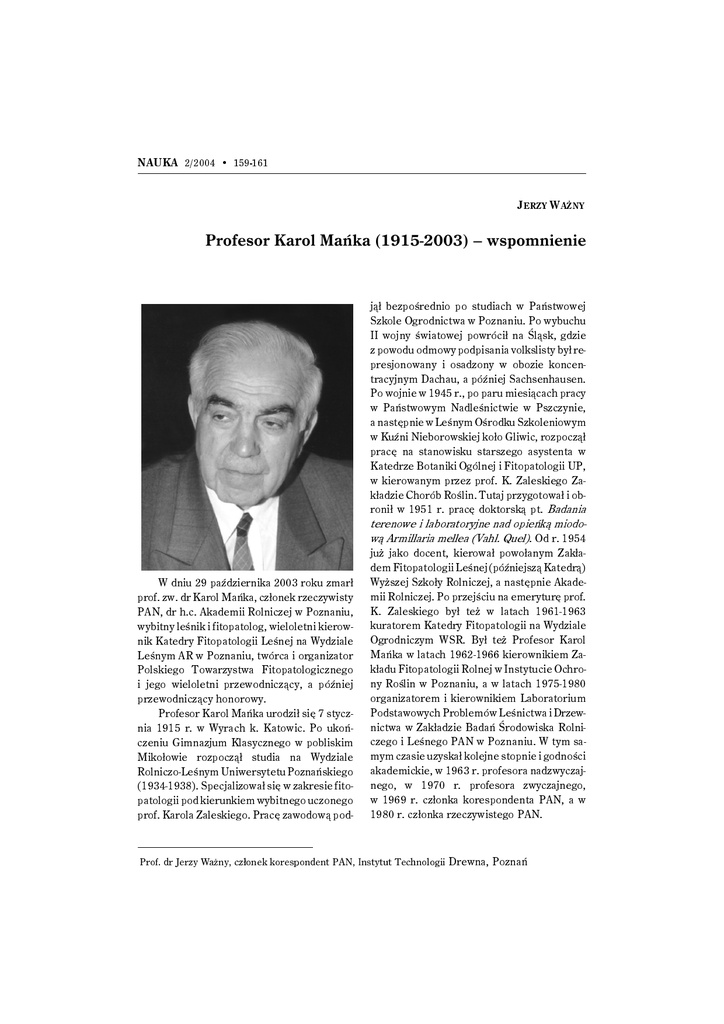 NAUKA 2/2004 • 159-161

JERZY WAŻNY

Profesor Karol Mańka (1915-2003) – wspomnienie

W dniu 29 października 2003 roku zmarł prof. zw. dr Karol Mańka, członek rzeczywisty PAN, dr h.c. Akademii Rolniczej w Poznaniu, wybitny leśnik i fitopatolog, wieloletni kierownik Katedry Fitopatologii Leśnej na Wydziale Leśnym AR w Poznaniu, twórca i organizator Polskiego Towarzystwa Fitopatologicznego i jego wieloletni przewodniczący, a później przewodniczący honorowy.

Profesor Karol Mańka urodził się 7 stycznia 1915 r. w Wyrach k. Katowic. Po ukończeniu Gimnazjum Klasycznego w pobliskim Mikołowie rozpoczął studia na Wydziale Rolniczo-Leśnym Uniwersytetu Poznańskiego (1934-1938). Specjalizował się w zakresie fitopatologii pod kierunkiem wybitnego uczonego prof. Karola Zaleskiego. Pracę zawodową podjął bezpośrednio po studiach w Państwowej Szkole Ogrodnictwa w Poznaniu. Po wybuchu II wojny światowej powrócił na Śląsk, gdzie z powodu odmowy podpisania volkslisty był represjonowany i osadzony w obozie koncentracyjnym Dachau, a później Sachsenhausen. Po wojnie w 1945 r., po paru miesiącach pracy w Państwowym Nadleśnictwie w Pszczynie, a następnie w Leśnym Ośrodku Szkoleniowym w Kuźni Nieborowskiej koło Gliwic, rozpoczął pracę na stanowisku starszego asystenta w Katedrze Botaniki Ogólnej i Fitopatologii UP, w kierowanym przez prof. K. Zaleskiego Zakładzie Chorób Roślin. Tutaj przygotował i obronił w 1951 r. pracę doktorską pt. Badania terenowe i laboratoryjne nad opieńką miodową Armillaria mellea (Vahl. Quel). Od r. 1954 już jako docent, kierował powołanym Zakładem Fitopatologii Leśnej (późniejszą Katedrą) Wyższej Szkoły Rolniczej, a następnie Akademii Rolniczej. Po przejściu na emeryturę prof. K. Zaleskiego był też w latach 1961-1963 kuratorem Katedry Fitopatologii na Wydziale Ogrodniczym WSR. Był też Profesor Karol Mańka w latach 1962-1966 kierownikiem Zakładu Fitopatologii Rolnej w Instytucie Ochrony Roślin w Poznaniu, a w latach 1975-1980 organizatorem i kierownikiem Laboratorium Podstawowych Problemów Leśnictwa i Drzewnictwa w Zakładzie Badań Środowiska Rolniczego i Leśnego PAN w Poznaniu. W tym samym czasie uzyskał kolejne stopnie i godności akademickie, w 1963 r. profesora nadzwyczajnego, w 1970 r. profesora zwyczajnego, w 1969 r. członka korespondenta PAN, a w 1980 r. członka rzeczywistego PAN.

Prof. dr Jerzy Ważny, członek korespondent PAN, Instytut Technologii Drewna, Poznań